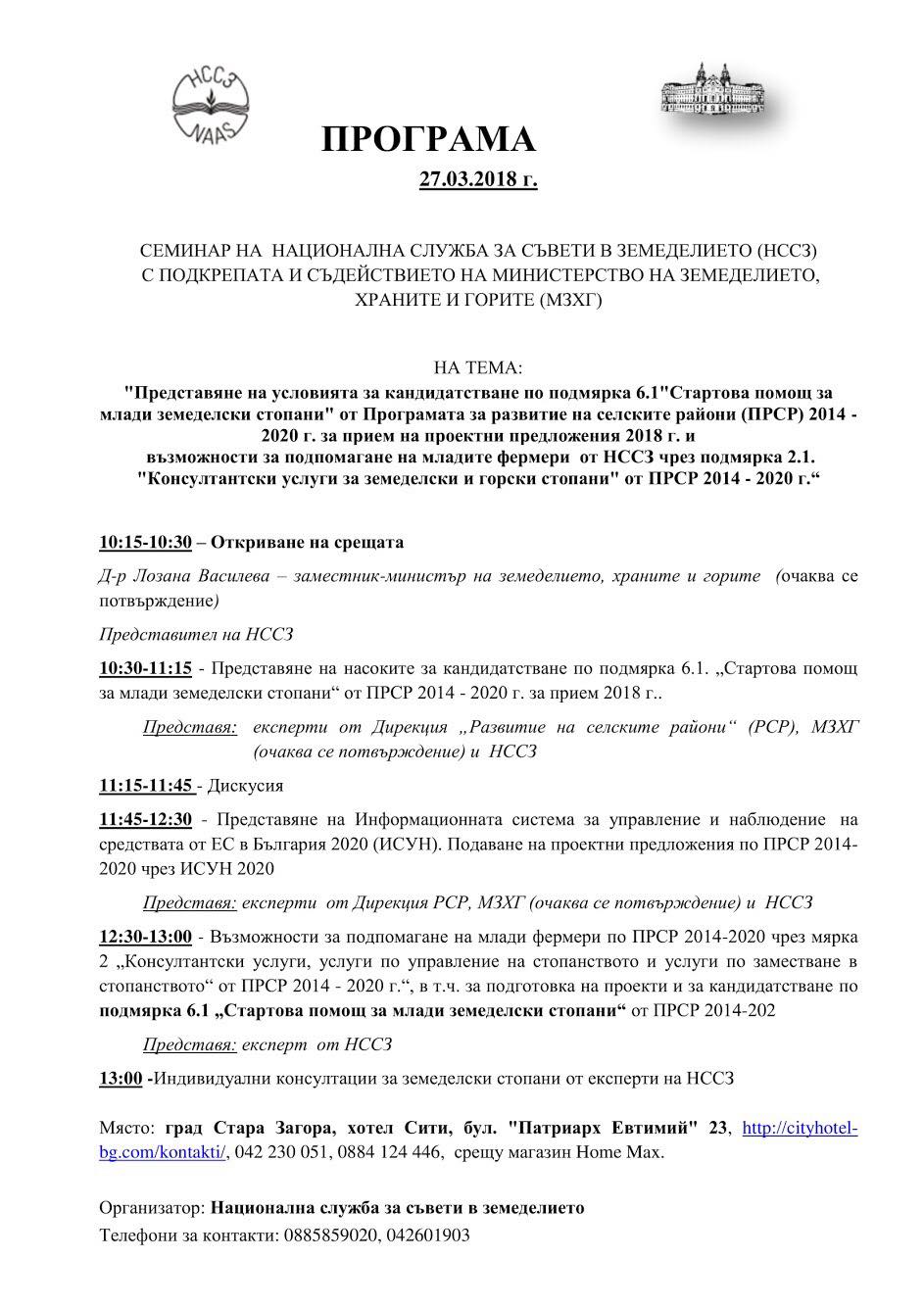 НССЗ
NAAS

ПРОГРАМА
27.03.2018 г.

СЕМИНАР НА НАЦИОНАЛНА СЛУЖБА ЗА СЪВЕТИ В ЗЕМЕДЕЛИЕТО (НССЗ)
С ПОДКРЕПАТА И СЪДЕЙСТВИЕТО НА МИНИСТЕРСТВО НА ЗЕМЕДЕЛИЕТО, ХРАНИТЕ И ГОРИТЕ (МЗХГ)

НА ТЕМА:
"Представяне на условията за кандидатстване по подмярка 6.1"Стартова помощ за млади земеделски стопани" от Програмата за развитие на селските райони (ПРСР) 2014 - 2020 г. за прием на проектни предложения 2018 г. и
възможности за подпомагане на младите фермери от НССЗ чрез подмярка 2.1. "Консултантски услуги за земеделски и горски стопани" от ПРСР 2014 - 2020 г.“

10:15-10:30 – Откриване на срещата

Д-р Лозана Василева – заместник-министър на земеделието, храните и горите (очаква се потвърждение)

Представител на НССЗ

10:30-11:15 - Представяне на насоките за кандидатстване по подмярка 6.1. „Стартова помощ за млади земеделски стопани“ от ПРСР 2014 - 2020 г. за прием 2018 г..

Представя: експерти от Дирекция „Развитие на селските райони“ (РСР), МЗХГ (очаква се потвърждение) и НССЗ

11:15-11:45 - Дискусия

11:45-12:30 - Представяне на Информационната система за управление и наблюдение на средствата от ЕС в България 2020 (ИСУН). Подаване на проектни предложения по ПРСР 2014-2020 чрез ИСУН 2020

Представя: експерти от Дирекция РСР, МЗХГ (очаква се потвърждение) и НССЗ

12:30-13:00 - Възможности за подпомагане на млади фермери по ПРСР 2014-2020 чрез мярка 2 „Консултантски услуги, услуги по управление на стопанството и услуги по заместване в стопанството“ от ПРСР 2014 - 2020 г.“, в т.ч. за подготовка на проекти и за кандидатстване по подмярка 6.1 „Стартова помощ за млади земеделски стопани“ от ПРСР 2014-202

Представя: експерт от НССЗ

13:00 -Индивидуални консултации за земеделски стопани от експерти на НССЗ

Място: град Стара Загора, хотел Сити, бул. "Патриарх Евтимий" 23, http://cityhotel-bg.com/kontakti/, 042 230 051, 0884 124 446, срещу магазин Home Max.

Организатор: Национална служба за съвети в земеделието
Телефони за контакти: 0885859020, 042601903